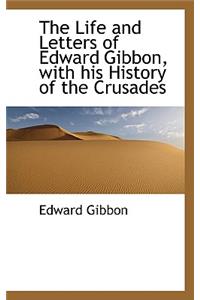 The Life and Letters of Edward Gibbon, with his History of the Crusades

Edward Gibbon